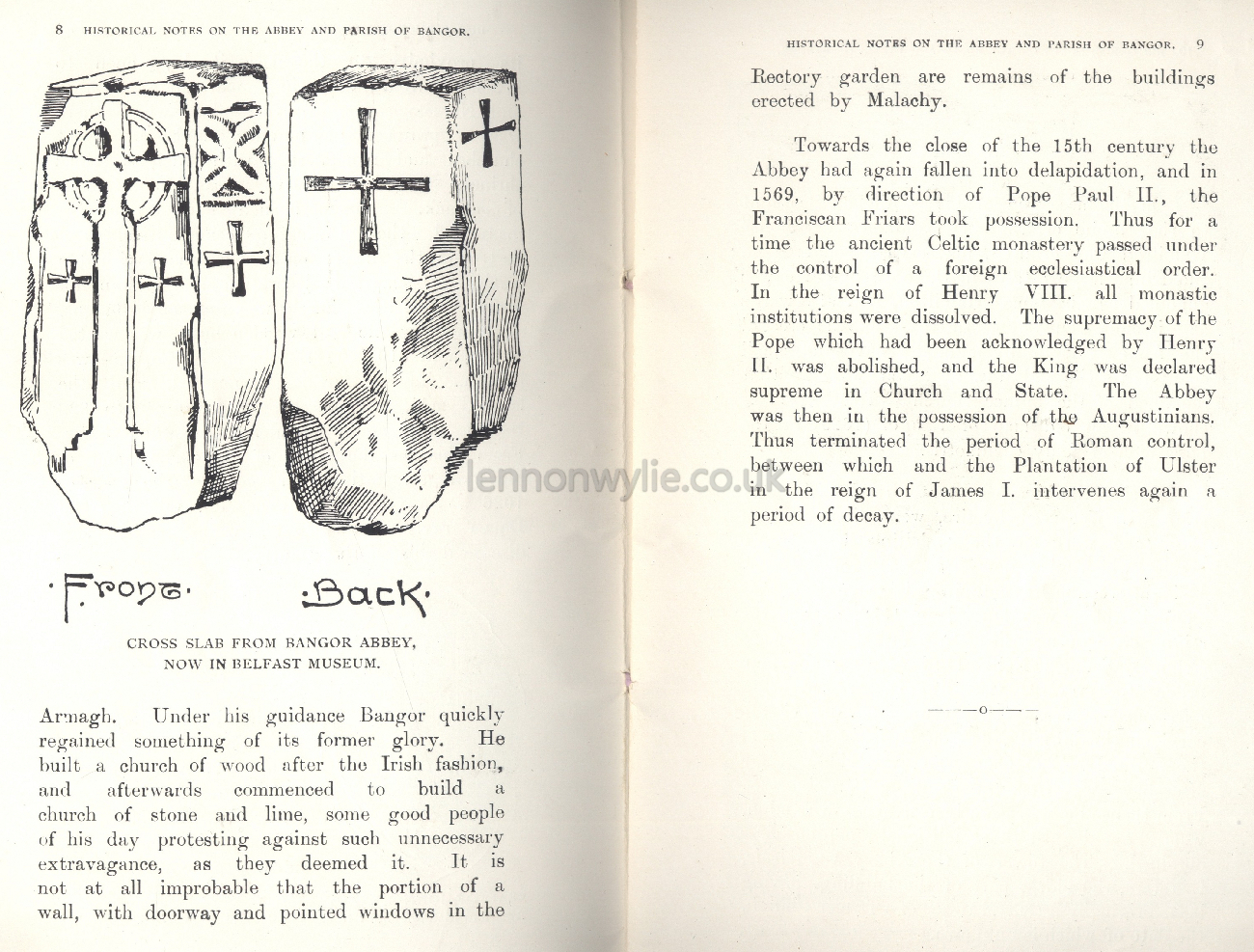 8 HISTORICAL NOTES ON THE ABBEY AND PARISH OF BANGOR.

·Front· ·Back·

CROSS SLAB FROM BANGOR ABBEY, NOW IN BELFAST MUSEUM.

Armagh. Under his guidance Bangor quickly regained something of its former glory. He built a church of wood after the Irish fashion, and afterwards commenced to build a church of stone and lime, some good people of his day protesting against such unnecessary extravagance, as they deemed it. It is not at all improbable that the portion of a wall, with doorway and pointed windows in the

HISTORICAL NOTES ON THE ABBEY AND PARISH OF BANGOR. 9

Rectory garden are remains of the buildings erected by Malachy.

Towards the close of the 15th century the Abbey had again fallen into delapidation, and in 1569, by direction of Pope Paul II., the Franciscan Friars took possession. Thus for a time the ancient Celtic monastery passed under the control of a foreign ecclesiastical order. In the reign of Henry VIII. all monastic institutions were dissolved. The supremacy of the Pope which had been acknowledged by Henry II. was abolished, and the King was declared supreme in Church and State. The Abbey was then in the possession of the Augustinians. Thus terminated the period of Roman control, between which and the Plantation of Ulster in the reign of James I. intervenes again a period of decay.

lennonwylie.co.uk

——o——